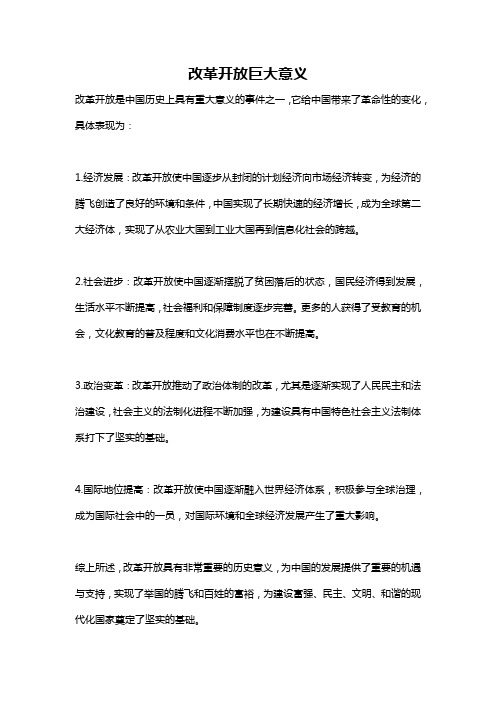 改革开放巨大意义

改革开放是中国历史上具有重大意义的事件之一，它给中国带来了革命性的变化，具体表现为：

1.经济发展：改革开放使中国逐步从封闭的计划经济向市场经济转变，为经济的腾飞创造了良好的环境和条件，中国实现了长期快速的经济增长，成为全球第二大经济体，实现了从农业大国到工业大国再到信息化社会的跨越。

2.社会进步：改革开放使中国逐渐摆脱了贫困落后的状态，国民经济得到发展，生活水平不断提高，社会福利和保障制度逐步完善。更多的人获得了受教育的机会，文化教育的普及程度和文化消费水平也在不断提高。

3.政治变革：改革开放推动了政治体制的改革，尤其是逐渐实现了人民民主和法治建设，社会主义的法制化进程不断加强，为建设具有中国特色社会主义法制体系打下了坚实的基础。

4.国际地位提高：改革开放使中国逐渐融入世界经济体系，积极参与全球治理，成为国际社会中的一员，对国际环境和全球经济发展产生了重大影响。

综上所述，改革开放具有非常重要的历史意义，为中国的发展提供了重要的机遇与支持，实现了举国的腾飞和百姓的富裕，为建设富强、民主、文明、和谐的现代化国家奠定了坚实的基础。